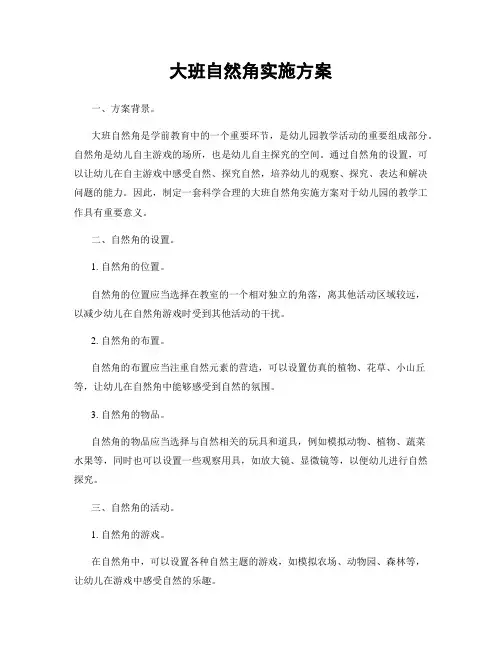 大班自然角实施方案

一、方案背景。

大班自然角是学前教育中的一个重要环节，是幼儿园教学活动的重要组成部分。自然角是幼儿自主游戏的场所，也是幼儿自主探究的空间。通过自然角的设置，可以让幼儿在自主游戏中感受自然、探究自然，培养幼儿的观察、探究、表达和解决问题的能力。因此，制定一套科学合理的大班自然角实施方案对于幼儿园的教学工作具有重要意义。

二、自然角的设置。

1. 自然角的位置。

自然角的位置应当选择在教室的一个相对独立的角落，离其他活动区域较远，以减少幼儿在自然角游戏时受到其他活动的干扰。

2. 自然角的布置。

自然角的布置应当注重自然元素的营造，可以设置仿真的植物、花草、小山丘等，让幼儿在自然角中能够感受到自然的氛围。

3. 自然角的物品。

自然角的物品应当选择与自然相关的玩具和道具，例如模拟动物、植物、蔬菜水果等，同时也可以设置一些观察用具，如放大镜、显微镜等，以便幼儿进行自然探究。

三、自然角的活动。

1. 自然角的游戏。

在自然角中，可以设置各种自然主题的游戏，如模拟农场、动物园、森林等，让幼儿在游戏中感受自然的乐趣。